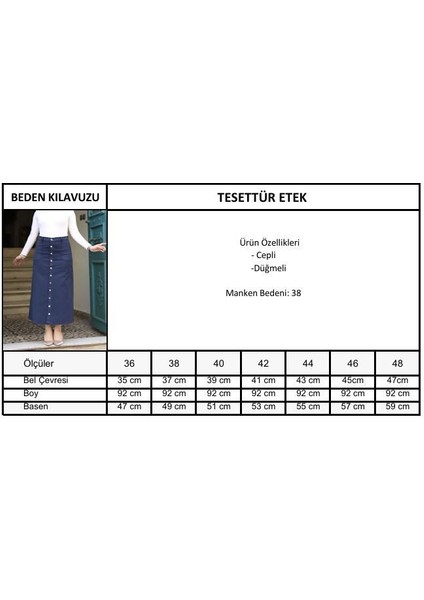 BEDEN KILAVUZU

TESETTÜR ETEK

Ürün Özellikleri
- Cepli
-Düğmeli

Manken Bedeni: 38

| Ölçüler | 36 | 38 | 40 | 42 | 44 | 46 | 48 |
|---|---|---|---|---|---|---|---|
| Bel Çevresi | 35 cm | 37 cm | 39 cm | 41 cm | 43 cm | 45cm | 47cm |
| Boy | 92 cm | 92 cm | 92 cm | 92 cm | 92 cm | 92 cm | 92 cm |
| Basen | 47 cm | 49 cm | 51 cm | 53 cm | 55 cm | 57 cm | 59 cm |